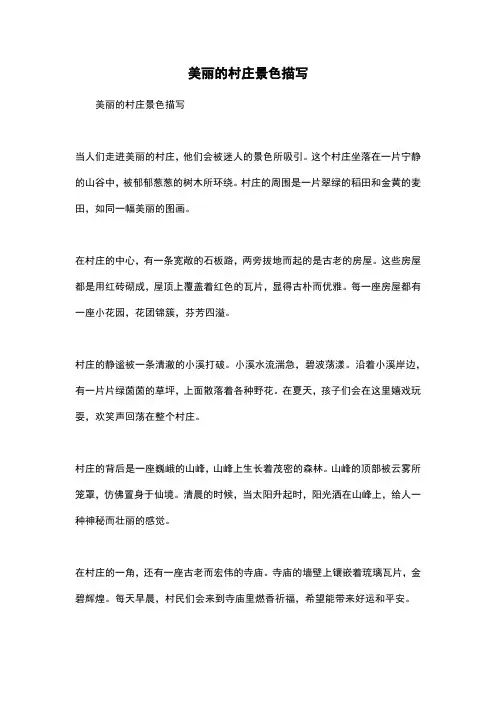 美丽的村庄景色描写

美丽的村庄景色描写

当人们走进美丽的村庄，他们会被迷人的景色所吸引。这个村庄坐落在一片宁静的山谷中，被郁郁葱葱的树木所环绕。村庄的周围是一片翠绿的稻田和金黄的麦田，如同一幅美丽的图画。

在村庄的中心，有一条宽敞的石板路，两旁拔地而起的是古老的房屋。这些房屋都是用红砖砌成，屋顶上覆盖着红色的瓦片，显得古朴而优雅。每一座房屋都有一座小花园，花团锦簇，芬芳四溢。

村庄的静谧被一条清澈的小溪打破。小溪水流湍急，碧波荡漾。沿着小溪岸边，有一片片绿茵茵的草坪，上面散落着各种野花。在夏天，孩子们会在这里嬉戏玩耍，欢笑声回荡在整个村庄。

村庄的背后是一座巍峨的山峰，山峰上生长着茂密的森林。山峰的顶部被云雾所笼罩，仿佛置身于仙境。清晨的时候，当太阳升起时，阳光洒在山峰上，给人一种神秘而壮丽的感觉。

在村庄的一角，还有一座古老而宏伟的寺庙。寺庙的墙壁上镶嵌着琉璃瓦片，金碧辉煌。每天早晨，村民们会来到寺庙里燃香祈福，希望能带来好运和平安。